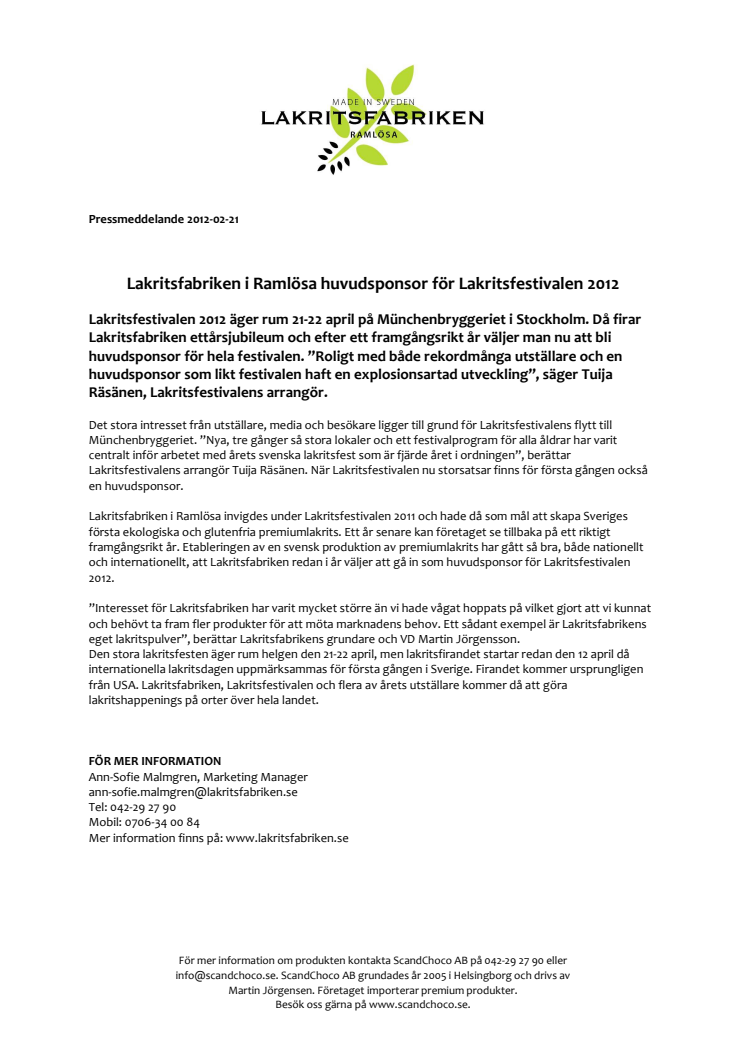 MADE IN SWEDEN
LAKRITSFABRIKEN
RAMLÖSA

Pressmeddelande 2012-02-21

Lakritsfabriken i Ramlösa huvudsponsor för Lakritsfestivalen 2012

Lakritsfestivalen 2012 äger rum 21-22 april på Münchenbryggeriet i Stockholm. Då firar Lakritsfabriken ettårsjubileum och efter ett framgångsrikt år väljer man nu att bli huvudsponsor för hela festivalen. ”Roligt med både rekordmånga utställare och en huvudsponsor som likt festivalen haft en explosionsartad utveckling”, säger Tuija Räsänen, Lakritsfestivalens arrangör.

Det stora intresset från utställare, media och besökare ligger till grund för Lakritsfestivalens flytt till Münchenbryggeriet. ”Nya, tre gånger så stora lokaler och ett festivalprogram för alla åldrar har varit centralt inför arbetet med årets svenska lakritsfest som är fjärde året i ordningen”, berättar Lakritsfestivalens arrangör Tuija Räsänen. När Lakritsfestivalen nu storsatsar finns för första gången också en huvudsponsor.

Lakritsfabriken i Ramlösa invigdes under Lakritsfestivalen 2011 och hade då som mål att skapa Sveriges första ekologiska och glutenfria premiumlakrits. Ett år senare kan företaget se tillbaka på ett riktigt framgångsrikt år. Etableringen av en svensk produktion av premiumlakrits har gått så bra, både nationellt och internationellt, att Lakritsfabriken redan i år väljer att gå in som huvudsponsor för Lakritsfestivalen 2012.

”Interesset för Lakritsfabriken har varit mycket större än vi hade vågat hoppats på vilket gjort att vi kunnat och behövt ta fram fler produkter för att möta marknadens behov. Ett sådant exempel är Lakritsfabrikens eget lakritspulver”, berättar Lakritsfabrikens grundare och VD Martin Jörgensson.
Den stora lakritsfesten äger rum helgen den 21-22 april, men lakritsfirandet startar redan den 12 april då internationella lakritsdagen uppmärksammas för första gången i Sverige. Firandet kommer ursprungligen från USA. Lakritsfabriken, Lakritsfestivalen och flera av årets utställare kommer då att göra lakritshappenings på orter över hela landet.

FÖR MER INFORMATION
Ann-Sofie Malmgren, Marketing Manager
ann-sofie.malmgren@lakritsfabriken.se
Tel: 042-29 27 90
Mobil: 0706-34 00 84
Mer information finns på: www.lakritsfabriken.se

För mer information om produkten kontakta ScandChoco AB på 042-29 27 90 eller info@scandchoco.se. ScandChoco AB grundades år 2005 i Helsingborg och drivs av Martin Jörgensen. Företaget importerar premium produkter.
Besök oss gärna på www.scandchoco.se.